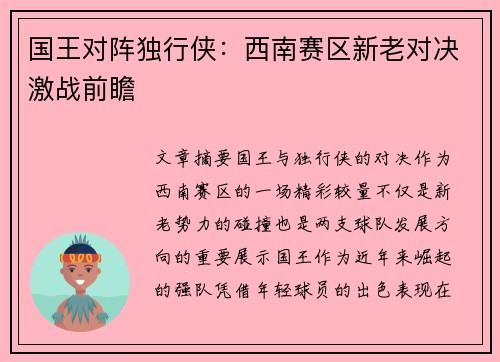 国王对阵独行侠：西南赛区新老对决激战前瞻

文章摘要国王与独行侠的对决作为西南赛区的一场精彩较量不仅是新老势力的碰撞也是两支球队发展方向的重要展示国王作为近年来崛起的强队凭借年轻球员的出色表现在